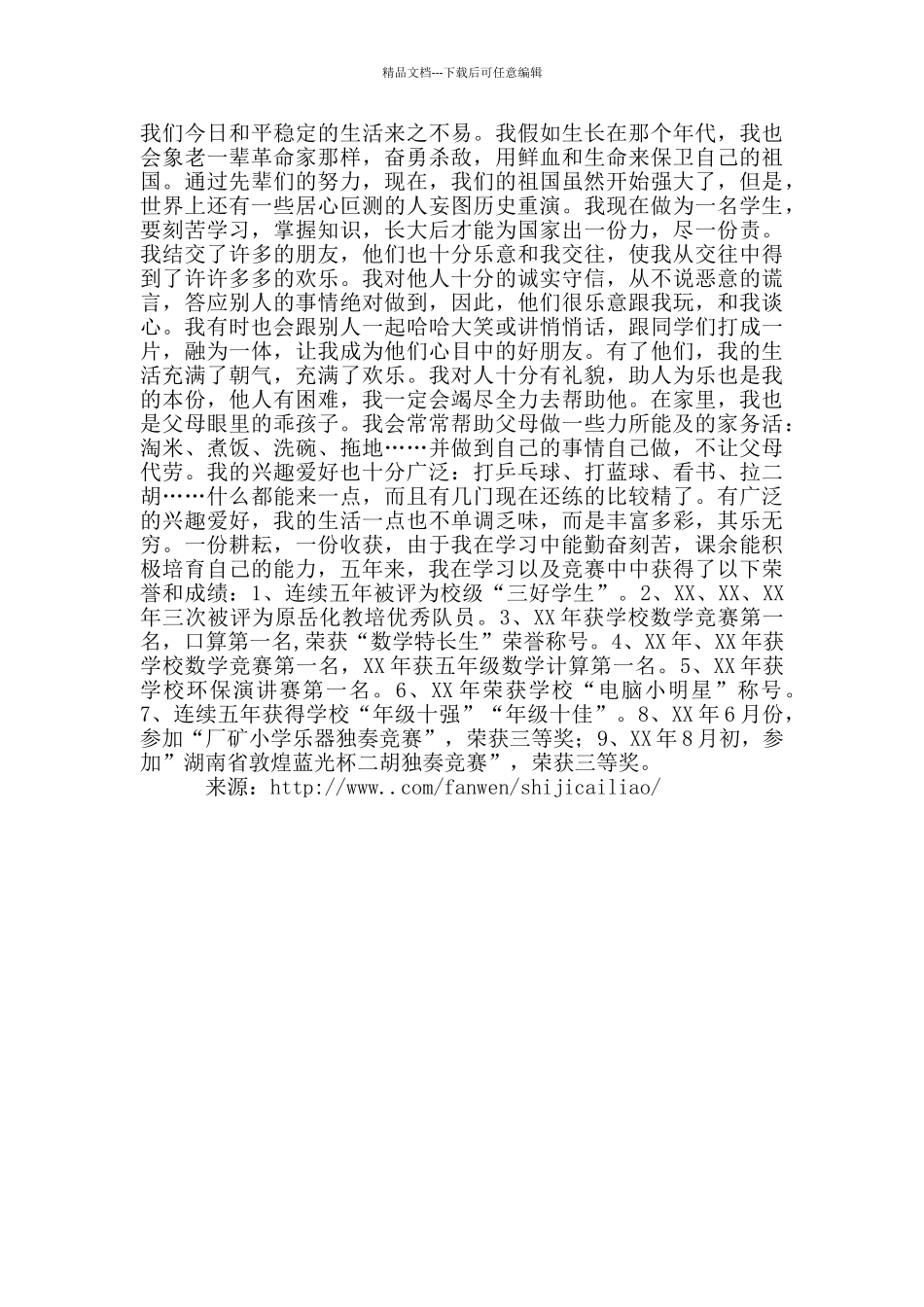 精品文档---下载后可任意编辑

我们今日和平稳定的生活来之不易。我假如生长在那个年代，我也会象老一辈革命家那样，奋勇杀敌，用鲜血和生命来保卫自己的祖国。通过先辈们的努力，现在，我们的祖国虽然开始强大了，但是，世界上还有一些居心叵测的人妄图历史重演。我现在做为一名学生，要刻苦学习，掌握知识，长大后才能为国家出一份力，尽一份责。我结交了许多的朋友，他们也十分乐意和我交往，使我从交往中得到了许许多多的欢乐。我对他人十分的诚实守信，从不说恶意的谎言，答应别人的事情绝对做到，因此，他们很乐意跟我玩，和我谈心。我有时也会跟别人一起哈哈大笑或讲悄悄话，跟同学们打成一片，融为一体，让我成为他们心目中的好朋友。有了他们，我的生活充满了朝气，充满了欢乐。我对人十分有礼貌，助人为乐也是我的本份，他人有困难，我一定会竭尽全力去帮助他。在家里，我也是父母眼里的乖孩子。我会常常帮助父母做一些力所能及的家务活：淘米、煮饭、洗碗、拖地……并做到自己的事情自己做，不让父母代劳。我的兴趣爱好也十分广泛：打乒乓球、打蓝球、看书、拉二胡……什么都能来一点，而且有几门现在还练的比较精了。有广泛的兴趣爱好，我的生活一点也不单调乏味，而是丰富多彩，其乐无穷。一份耕耘，一份收获，由于我在学习中能勤奋刻苦，课余能积极培育自己的能力，五年来，我在学习以及竞赛中中获得了以下荣誉和成绩：1、连续五年被评为校级“三好学生”。2、XX、XX、XX年三次被评为原岳化教培优秀队员。3、XX年获学校数学竞赛第一名，口算第一名,荣获“数学特长生”荣誉称号。4、XX年、XX年获学校数学竞赛第一名，XX年获五年级数学计算第一名。5、XX年获学校环保演讲赛第一名。6、XX年荣获学校“电脑小明星”称号。7、连续五年获得学校“年级十强”“年级十佳”。8、XX年6月份，参加“厂矿小学乐器独奏竞赛”，荣获三等奖；9、XX年8月初，参加”湖南省敦煌蓝光杯二胡独奏竞赛”，荣获三等奖。

来源：http://www..com/fanwen/shijicailiao/